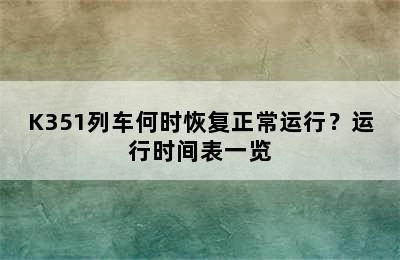 K351列车何时恢复正常运行？运行时间表一览